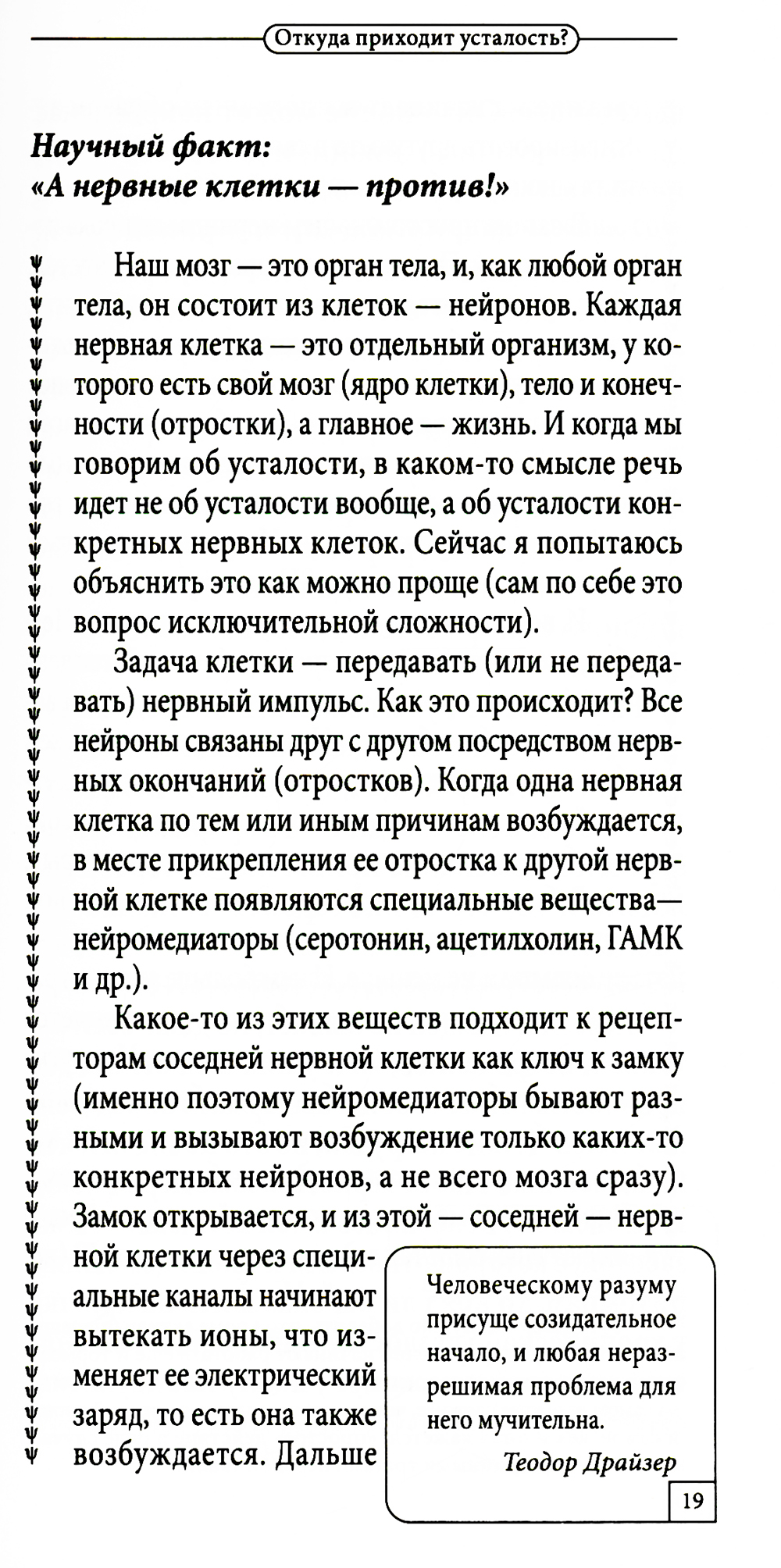 Откуда приходит усталость?

Научный факт:
«А нервные клетки — против!»

Наш мозг — это орган тела, и, как любой орган тела, он состоит из клеток — нейронов. Каждая нервная клетка — это отдельный организм, у которого есть свой мозг (ядро клетки), тело и конечности (отростки), а главное — жизнь. И когда мы говорим об усталости, в каком-то смысле речь идет не об усталости вообще, а об усталости конкретных нервных клеток. Сейчас я попытаюсь объяснить это как можно проще (сам по себе это вопрос исключительной сложности).

Задача клетки — передавать (или не передавать) нервный импульс. Как это происходит? Все нейроны связаны друг с другом посредством нервных окончаний (отростков). Когда одна нервная клетка по тем или иным причинам возбуждается, в месте прикрепления ее отростка к другой нервной клетке появляются специальные вещества— нейромедиаторы (серотонин, ацетилхолин, ГАМК и др.).

Какое-то из этих веществ подходит к рецепторам соседней нервной клетки как ключ к замку (именно поэтому нейромедиаторы бывают разными и вызывают возбуждение только каких-то конкретных нейронов, а не всего мозга сразу). Замок открывается, и из этой — соседней — нервной клетки через специальные каналы начинают вытекать ионы, что изменяет ее электрический заряд, то есть она также возбуждается. Дальше

Человеческому разуму присуще созидательное начало, и любая неразрешимая проблема для него мучительна.
Теодор Драйзер

19